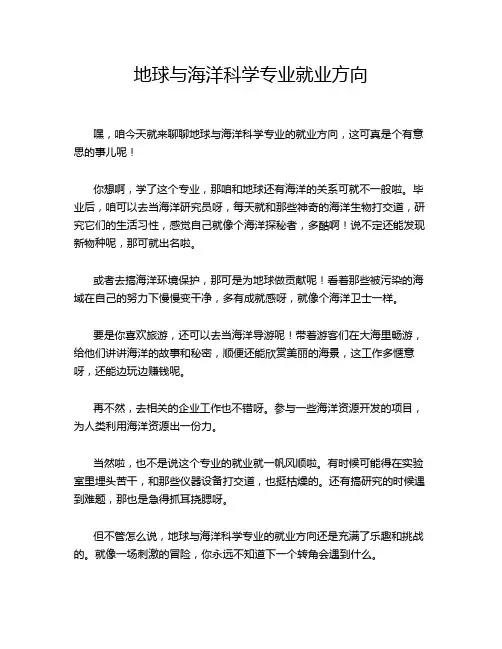 地球与海洋科学专业就业方向

嘿，咱今天就来聊聊地球与海洋科学专业的就业方向，这可真是个有意思的事儿呢！

你想啊，学了这个专业，那咱和地球还有海洋的关系可就不一般啦。毕业后，咱可以去当海洋研究员呀，每天就和那些神奇的海洋生物打交道，研究它们的生活习性，感觉自己就像个海洋探秘者，多酷啊！说不定还能发现新物种呢，那可就出名啦。

或者去搞海洋环境保护，那可是为地球做贡献呢！看着那些被污染的海域在自己的努力下慢慢变干净，多有成就感呀，就像个海洋卫士一样。

要是你喜欢旅游，还可以去当海洋导游呢！带着游客们在大海里畅游，给他们讲讲海洋的故事和秘密，顺便还能欣赏美丽的海景，这工作多惬意呀，还能边玩边赚钱呢。

再不然，去相关的企业工作也不错呀。参与一些海洋资源开发的项目，为人类利用海洋资源出一份力。

当然啦，也不是说这个专业的就业就一帆风顺啦。有时候可能得在实验室里埋头苦干，和那些仪器设备打交道，也挺枯燥的。还有搞研究的时候遇到难题，那也是急得抓耳挠腮呀。

但不管怎么说，地球与海洋科学专业的就业方向还是充满了乐趣和挑战的。就像一场刺激的冒险，你永远不知道下一个转角会遇到什么。